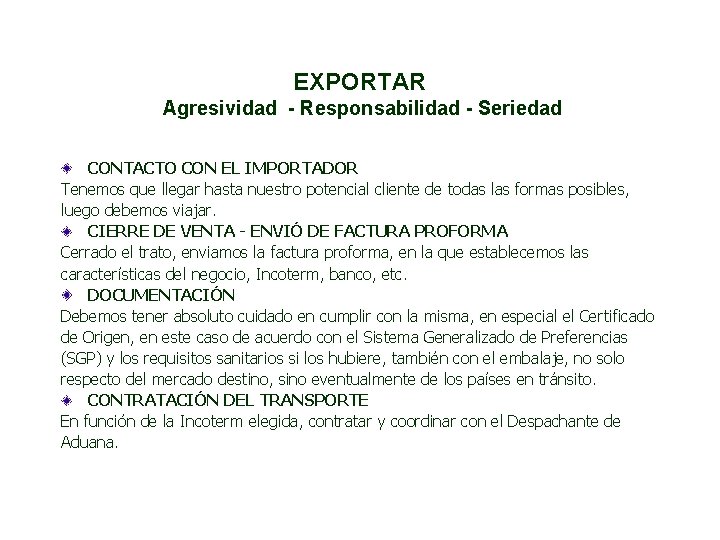 EXPORTAR
Agresividad - Responsabilidad - Seriedad

CONTACTO CON EL IMPORTADOR
Tenemos que llegar hasta nuestro potencial cliente de todas las formas posibles, luego debemos viajar.
CIERRE DE VENTA - ENVIÓ DE FACTURA PROFORMA
Cerrado el trato, enviamos la factura proforma, en la que establecemos las características del negocio, Incoterm, banco, etc.
DOCUMENTACIÓN
Debemos tener absoluto cuidado en cumplir con la misma, en especial el Certificado de Origen, en este caso de acuerdo con el Sistema Generalizado de Preferencias (SGP) y los requisitos sanitarios si los hubiere, también con el embalaje, no solo respecto del mercado destino, sino eventualmente de los países en tránsito.
CONTRATACIÓN DEL TRANSPORTE
En función de la Incoterm elegida, contratar y coordinar con el Despachante de Aduana.